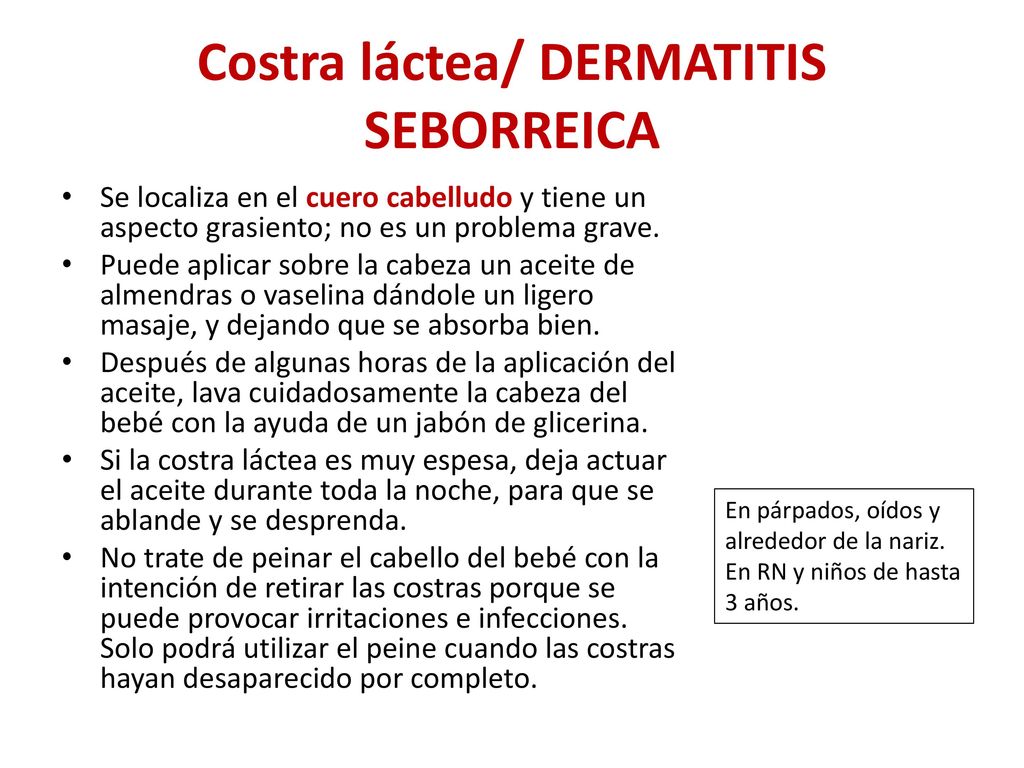 Costra láctea/ DERMATITIS SEBORREICA

• Se localiza en el cuero cabelludo y tiene un aspecto grasiento; no es un problema grave.
• Puede aplicar sobre la cabeza un aceite de almendras o vaselina dándole un ligero masaje, y dejando que se absorba bien.
• Después de algunas horas de la aplicación del aceite, lava cuidadosamente la cabeza del bebé con la ayuda de un jabón de glicerina.
• Si la costra láctea es muy espesa, deja actuar el aceite durante toda la noche, para que se ablande y se desprenda.
• No trate de peinar el cabello del bebé con la intención de retirar las costras porque se puede provocar irritaciones e infecciones. Solo podrá utilizar el peine cuando las costras hayan desaparecido por completo.

En párpados, oídos y alrededor de la nariz.
En RN y niños de hasta 3 años.